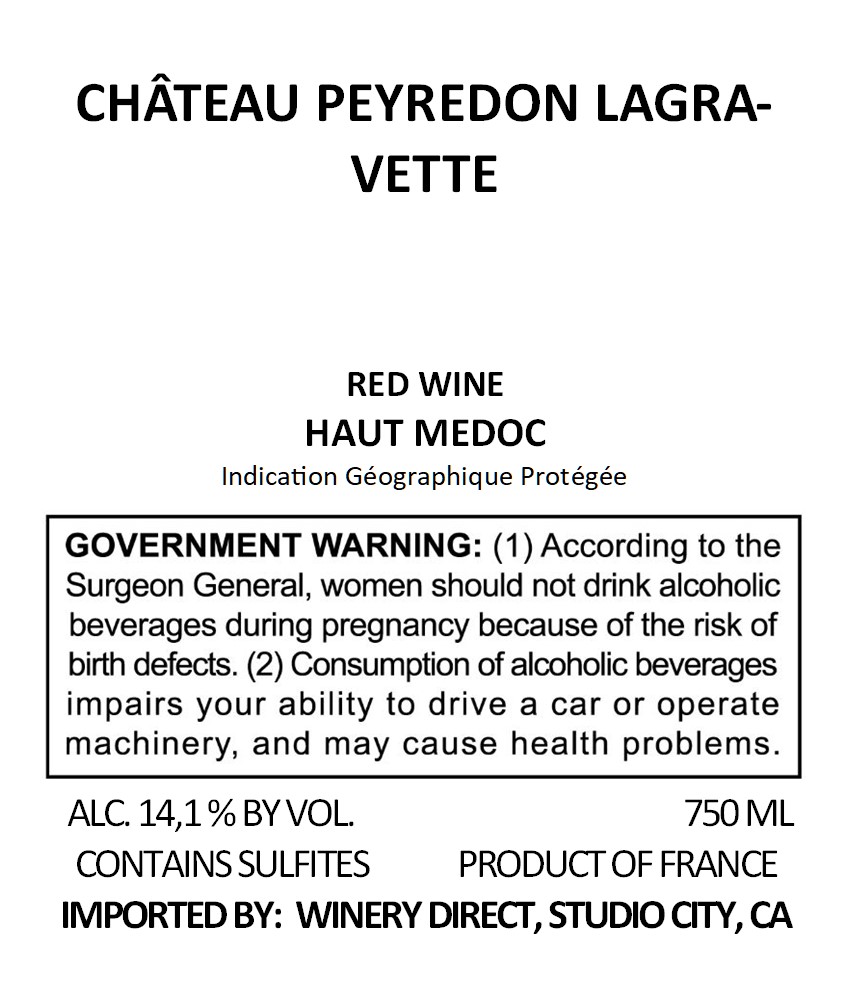 CHÂTEAU PEYREDON LAGRAVETTE

RED WINE
HAUT MEDOC
Indication Géographique Protégée

GOVERNMENT WARNING: (1) According to the Surgeon General, women should not drink alcoholic beverages during pregnancy because of the risk of birth defects. (2) Consumption of alcoholic beverages impairs your ability to drive a car or operate machinery, and may cause health problems.

ALC. 14,1 % BY VOL.
750 ML
CONTAINS SULFITES
PRODUCT OF FRANCE
IMPORTED BY: WINERY DIRECT, STUDIO CITY, CA